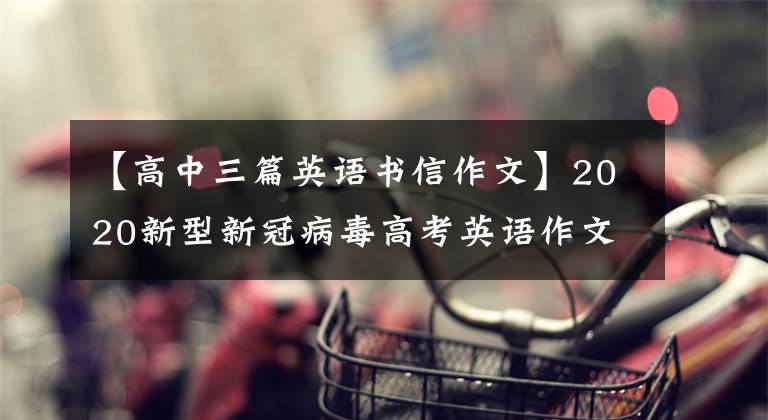 【高中三篇英语书信作文】2020新型新冠病毒高考英语作文